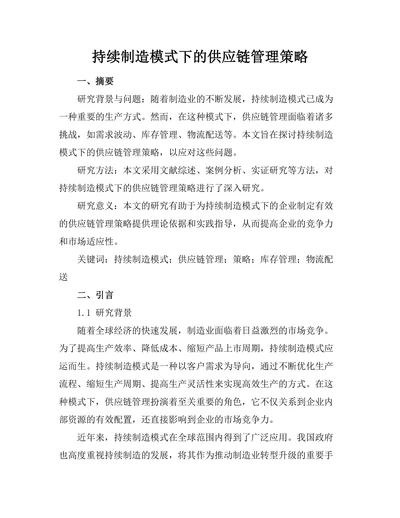 持续制造模式下的供应链管理策略

一、摘要

研究背景与问题：随着制造业的不断发展，持续制造模式已成为一种重要的生产方式。然而，在这种模式下，供应链管理面临着诸多挑战，如需求波动、库存管理、物流配送等。本文旨在探讨持续制造模式下的供应链管理策略，以应对这些问题。

研究方法：本文采用文献综述、案例分析、实证研究等方法，对持续制造模式下的供应链管理策略进行了深入研究。

研究意义：本文的研究有助于为持续制造模式下的企业制定有效的供应链管理策略提供理论依据和实践指导，从而提高企业的竞争力和市场适应性。

关键词：持续制造模式；供应链管理；策略；库存管理；物流配送

二、引言

1.1 研究背景

随着全球经济的快速发展，制造业面临着日益激烈的市场竞争。为了提高生产效率、降低成本、缩短产品上市周期，持续制造模式应运而生。持续制造模式是一种以客户需求为导向，通过不断优化生产流程、缩短生产周期、提高生产灵活性来实现高效生产的方式。在这种模式下，供应链管理扮演着至关重要的角色，它不仅关系到企业内部资源的有效配置，还直接影响到企业的市场竞争力。

近年来，持续制造模式在全球范围内得到了广泛应用。我国政府也高度重视持续制造的发展，将其作为推动制造业转型升级的重要手